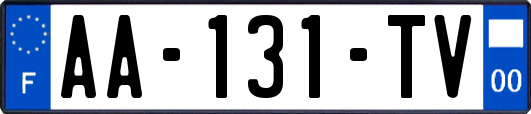 F

AA-131-TV

00